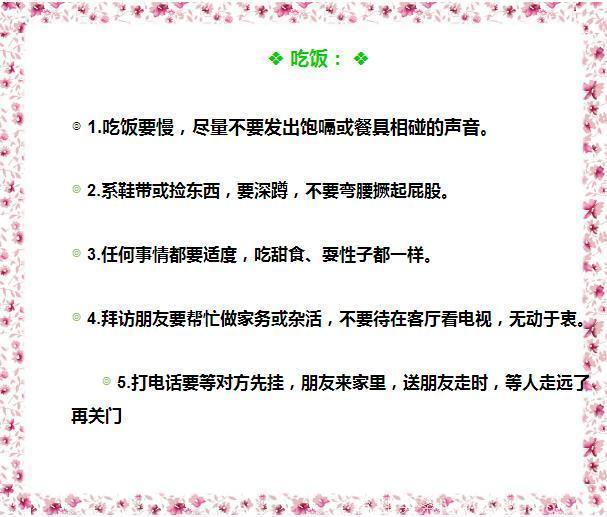 ❖ 吃饭： ❖

◎ 1.吃饭要慢，尽量不要发出饱嗝或餐具相碰的声音。

◎ 2.系鞋带或捡东西，要深蹲，不要弯腰撅起屁股。

◎ 3.任何事情都要适度，吃甜食、耍性子都一样。

◎ 4.拜访朋友要帮忙做家务或杂活，不要待在客厅看电视，无动于衷。

◎ 5.打电话要等对方先挂，朋友来家里，送朋友走时，等人走远了再关门